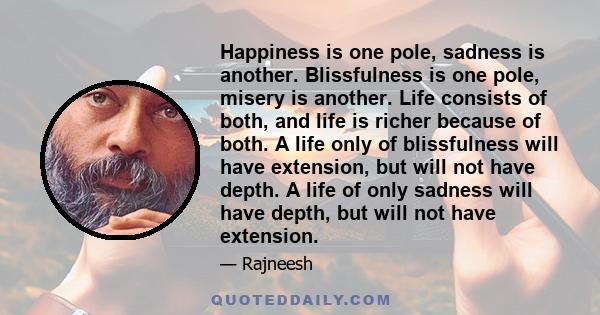 Happiness is one pole, sadness is another. Blissfulness is one pole, misery is another. Life consists of both, and life is richer because of both. A life only of blissfulness will have extension, but will not have depth. A life of only sadness will have depth, but will not have extension.

— Rajneesh

QUOTEDDAILY.COM